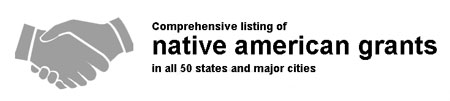 Comprehensive listing of

native american grants

in all 50 states and major cities